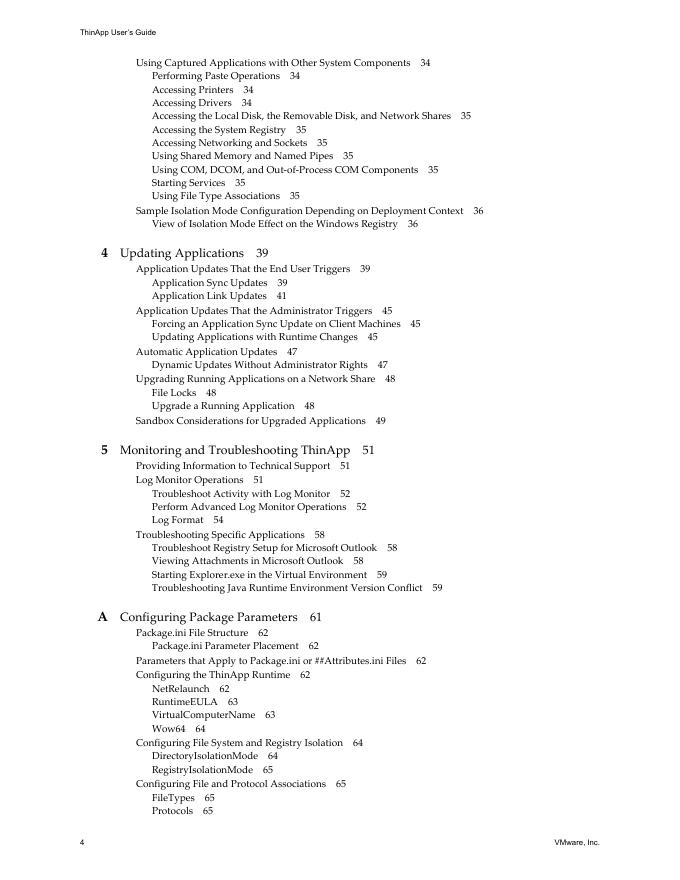 ThinApp User's Guide

Using Captured Applications with Other System Components 34
Performing Paste Operations 34
Accessing Printers 34
Accessing Drivers 34
Accessing the Local Disk, the Removable Disk, and Network Shares 35
Accessing the System Registry 35
Accessing Networking and Sockets 35
Using Shared Memory and Named Pipes 35
Using COM, DCOM, and Out-of-Process COM Components 35
Starting Services 35
Using File Type Associations 35
Sample Isolation Mode Configuration Depending on Deployment Context 36
View of Isolation Mode Effect on the Windows Registry 36

4 Updating Applications 39
Application Updates That the End User Triggers 39
Application Sync Updates 39
Application Link Updates 41
Application Updates That the Administrator Triggers 45
Forcing an Application Sync Update on Client Machines 45
Updating Applications with Runtime Changes 45
Automatic Application Updates 47
Dynamic Updates Without Administrator Rights 47
Upgrading Running Applications on a Network Share 48
File Locks 48
Upgrade a Running Application 48
Sandbox Considerations for Upgraded Applications 49

5 Monitoring and Troubleshooting ThinApp 51
Providing Information to Technical Support 51
Log Monitor Operations 51
Troubleshoot Activity with Log Monitor 52
Perform Advanced Log Monitor Operations 52
Log Format 54
Troubleshooting Specific Applications 58
Troubleshoot Registry Setup for Microsoft Outlook 58
Viewing Attachments in Microsoft Outlook 58
Starting Explorer.exe in the Virtual Environment 59
Troubleshooting Java Runtime Environment Version Conflict 59

A Configuring Package Parameters 61
Package.ini File Structure 62
Package.ini Parameter Placement 62
Parameters that Apply to Package.ini or ##Attributes.ini Files 62
Configuring the ThinApp Runtime 62
NetRelaunch 62
RuntimeEULA 63
VirtualComputerName 63
Wow64 64
Configuring File System and Registry Isolation 64
DirectoryIsolationMode 64
RegistryIsolationMode 65
Configuring File and Protocol Associations 65
FileTypes 65
Protocols 65

4 VMware, Inc.